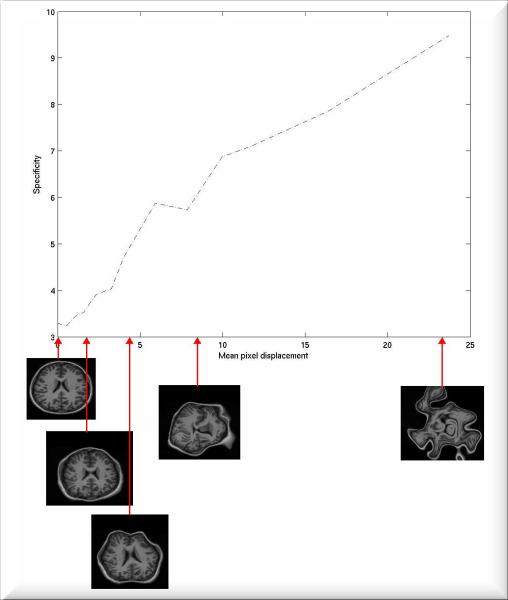 10
9
8
7
6
5
4
3
Specificity
0
5
10
15
20
25
Mean pixel displacement